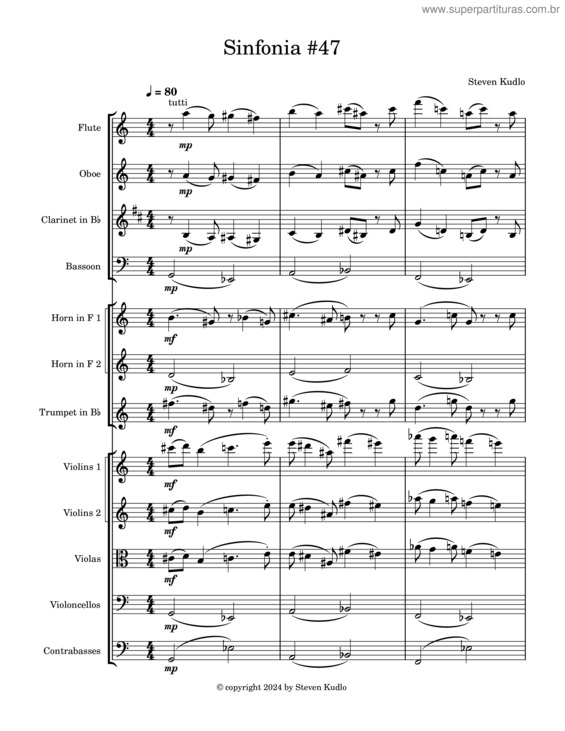 www.superpartituras.com.br

Sinfonia #47

Steven Kudlo

♩ = 80
tutti

Flute
mp

Oboe
mp

Clarinet in B♭
mp

Bassoon
mp

Horn in F 1
mf

Horn in F 2
mp

Trumpet in B♭
mf

Violins 1
mf

Violins 2
mf

Violas
mf

Violoncellos
mp

Contrabasses
mp

© copyright 2024 by Steven Kudlo